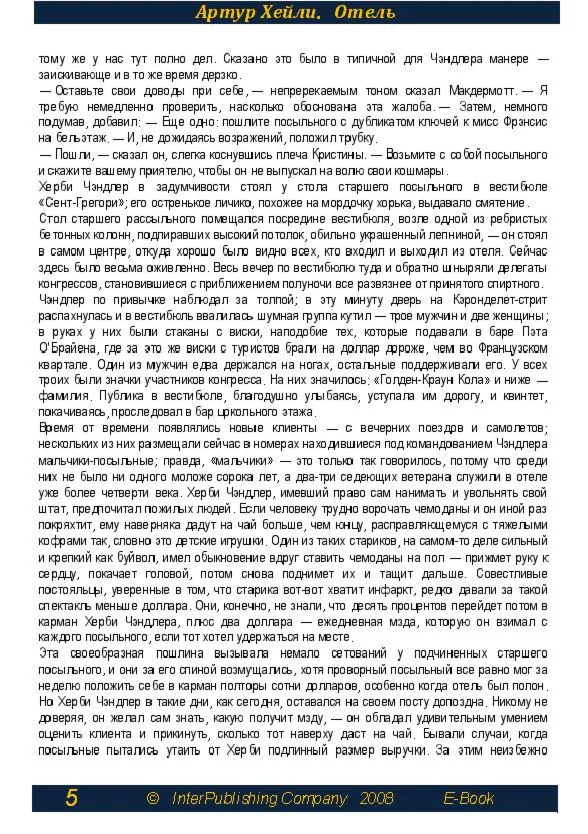 Артур Хейли. Отель

тому же у нас тут полно дел. Сказано это было в типичной для Чэндлера манере — заискивающе и в то же время дерзко.

— Оставьте свои доводы при себе, — непререкаемым тоном сказал Макдермотт. — Я требую немедленно проверить, насколько обоснована эта жалоба. — Затем, немного подумав, добавил: — Еще одно: пошлите посыльного с дубликатом ключей к мисс Фрэнсис на бельэтаж. — И, не дожидаясь возражений, положил трубку.

— Пошли, — сказал он, слегка коснувшись плеча Кристины. — Возьмите с собой посыльного и скажите вашему приятелю, чтобы он не выпускал на волю свои кошмары.

Херби Чэндлер в задумчивости стоял у стола старшего посыльного в вестибюле «Сент-Грегори»; его остренькое личико, похожее на мордочку хорька, выдавало смятение.

Стол старшего рассыльного помещался посредине вестибюля, возле одной из ребристых бетонных колонн, подпиравших высокий потолок, обильно украшенный лепниной, — он стоял в самом центре, откуда хорошо было видно всех, кто входил и выходил из отеля. Сейчас здесь было весьма оживленно. Весь вечер по вестибюлю туда и обратно шныряли делегаты конгрессов, становившиеся с приближением полуночи все развязнее от принятого спиртного. Чэндлер по привычке наблюдал за толпой; в эту минуту дверь на Кэронделет-стрит распахнулась и в вестибюль ввалилась шумная группа кутил — трое мужчин и две женщины; в руках у них были стаканы с виски, наподобие тех, которые подавали в баре Пэта О'Брайена, где за это же виски с туристов брали на доллар дороже, чем во Французском квартале. Один из мужчин едва держался на ногах, остальные поддерживали его. У всех троих были значки участников конгресса. На них значилось: «Голден-Краун Кола» и ниже — фамилия. Публика в вестибюле, благодушно улыбаясь, уступала им дорогу, и квинтет, покачиваясь, проследовал в бар цокольного этажа.

Время от времени появлялись новые клиенты — с вечерних поездов и самолетов; нескольких из них размещали сейчас в номерах находившиеся под командованием Чэндлера мальчики-посыльные; правда, «мальчики» — это только так говорилось, потому что среди них не было ни одного моложе сорока лет, а два-три седеющих ветерана служили в отеле уже более четверти века. Херби Чэндлер, имевший право сам нанимать и увольнять свой штат, предпочитал пожилых людей. Если человеку трудно ворочать чемоданы и он иной раз покряхтит, ему наверняка дадут на чай больше, чем юнцу, расправляющемуся с тяжелыми кофрами так, словно это детские игрушки. Один из таких стариков, на самом-то деле сильный и крепкий как буйвол, имел обыкновение вдруг ставить чемоданы на пол — прижмет руку к сердцу, покачает головой, потом снова поднимет их и тащит дальше. Совестливые постояльцы, уверенные в том, что старика вот-вот хватит инфаркт, редко давали за такой спектакль меньше доллара. Они, конечно, не знали, что десять процентов перейдет потом в карман Херби Чэндлера, плюс два доллара — ежедневная мзда, которую он взимал с каждого посыльного, если тот хотел удержаться на месте.

Эта своеобразная пошлина вызывала немало сетований у подчиненных старшего посыльного, и они за его спиной возмущались, хотя проворный посыльный все равно мог за неделю положить себе в карман полторы сотни долларов, особенно когда отель был полон. Но Херби Чэндлер в такие дни, как сегодня, оставался на своем посту допоздна. Никому не доверяя, он желал сам знать, какую получит мзду, — он обладал удивительным умением оценить клиента и прикинуть, сколько тот наверху даст на чай. Бывали случаи, когда посыльные пытались утаить от Херби подлинный размер выручки. За этим неизбежно

5 © InterPublishing Company 2008 E-Book